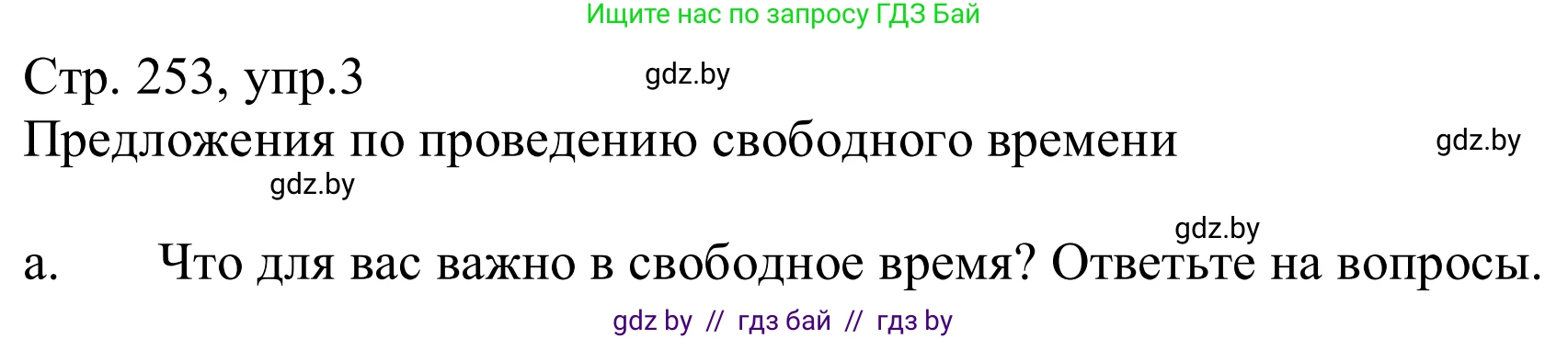 Ищите нас по запросу ГДЗ Бай

Стр. 253, упр.3

gdz.by

Предложения по проведению свободного времени

gdz.by

gdz.by

gdz.by

а. Что для вас важно в свободное время? Ответьте на вопросы.

gdz by // гдз бай // гдз by